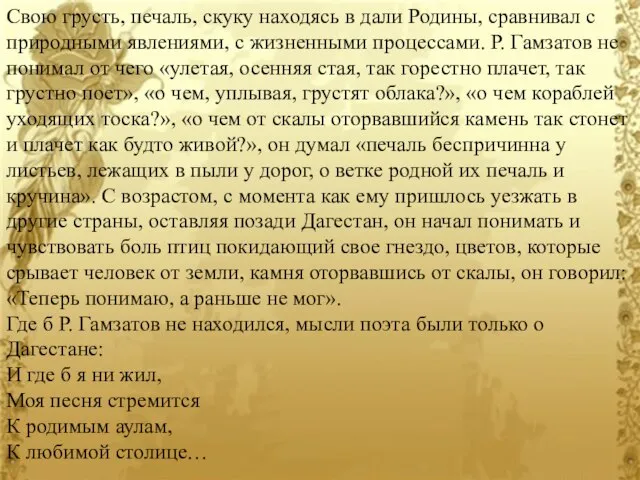 Свою грусть, печаль, скуку находясь в дали Родины, сравнивал с природными явлениями, с жизненными процессами. Р. Гамзатов не понимал от чего «улетая, осенняя стая, так горестно плачет, так грустно поет», «о чем, уплывая, грустят облака?», «о чем кораблей уходящих тоска?», «о чем от скалы оторвавшийся камень так стонет и плачет как будто живой?», он думал «печаль беспричинна у листьев, лежащих в пыли у дорог, о ветке родной их печаль и кручина». С возрастом, с момента как ему пришлось уезжать в другие страны, оставляя позади Дагестан, он начал понимать и чувствовать боль птиц покидающий свое гнездо, цветов, которые срывает человек от земли, камня оторвавшись от скалы, он говорил: «Теперь понимаю, а раньше не мог».
Где б Р. Гамзатов не находился, мысли поэта были только о Дагестане:
И где б я ни жил,
Моя песня стремится
К родимым аулам,
К любимой столице…